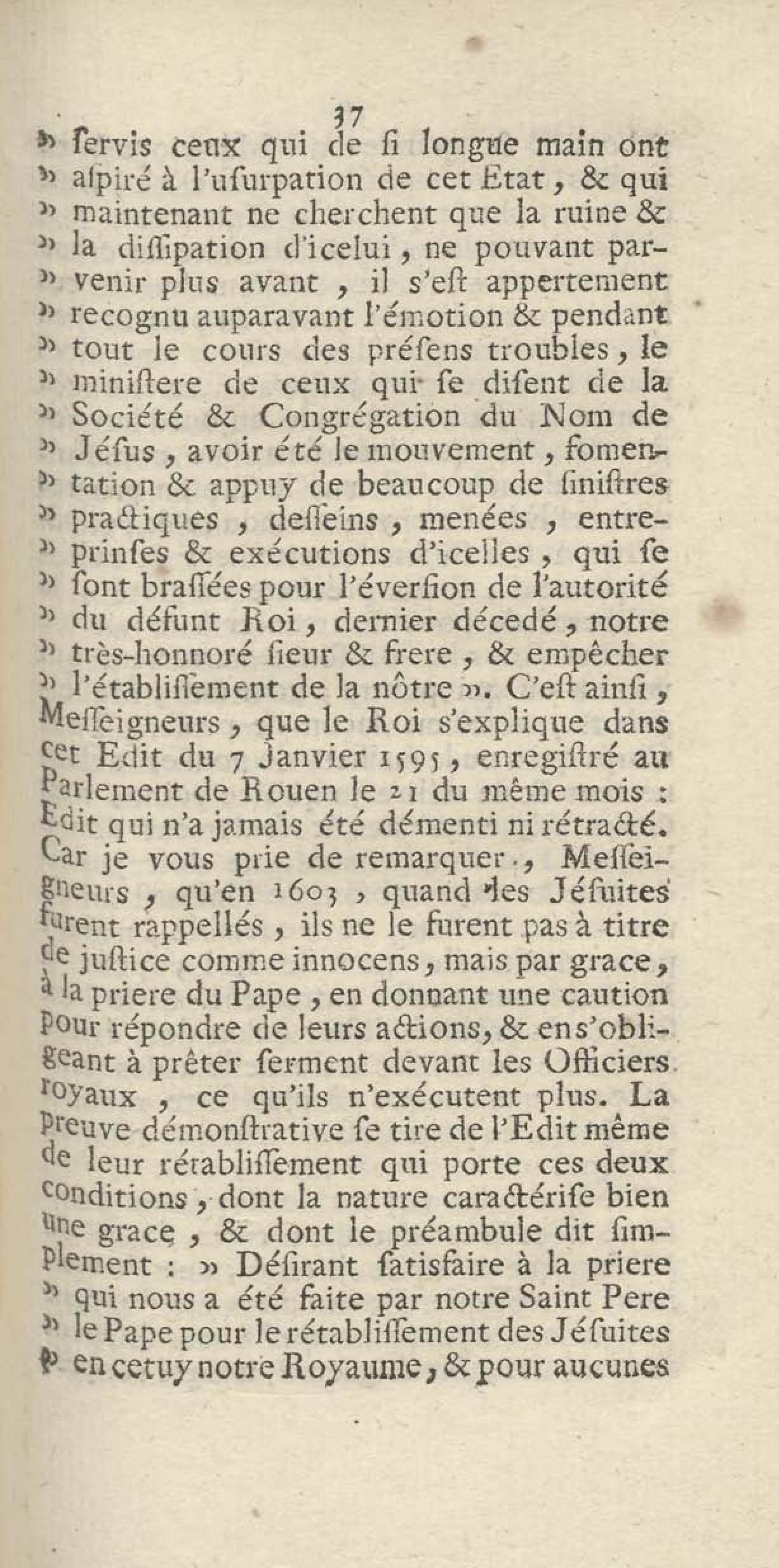 37

» ſervis ceux qui de ſi longue main ont » aſpiré à l'uſurpation de cet Etat, & qui » maintenant ne cherchent que la ruine & » la diſſipation d'icelui, ne pouvant parvenir plus avant, il s'eſt appertement » recognu auparavant l'émotion & pendant » tout le cours des préſens troubles, le » miniſtere de ceux qui ſe diſent de la » Société & Congrégation du Nom de » Jéſus, avoir été le mouvement, fomentation & appuy de beaucoup de ſiniſtres » practiques, deſſeins, menées, entreprinſes & exécutions d'icelles, qui ſe » ſont braſſées pour l'éverſion de l'autorité » du défunt Roi, dernier décedé, notre » très-honnoré ſieur & frere, & empêcher » l'établiſſement de la nôtre ». C'eſt ainſi, Meſſeigneurs, que le Roi s'explique dans cet Edit du 7 Janvier 1595, enregiſtré au Parlement de Rouen le 21 du même mois : Edit qui n'a jamais été démenti ni rétracté. Car je vous prie de remarquer, Meſſeigneurs, qu'en 1603, quand les Jéſuites furent rappellés, ils ne le furent pas à titre de juſtice comme innocens, mais par grace, à la priere du Pape, en donnant une caution pour répondre de leurs actions, & en s'obligeant à prêter ſerment devant les Officiers royaux, ce qu'ils n'exécutent plus. La preuve démonſtrative ſe tire de l'Edit même de leur rétabliſſement qui porte ces deux conditions, dont la nature caractériſe bien une grace, & dont le préambule dit ſimplement : » Déſirant ſatisfaire à la priere » qui nous a été faite par notre Saint Pere » le Pape pour le rétabliſſement des Jéſuites » en cetuy notre Royaume, & pour aucunes